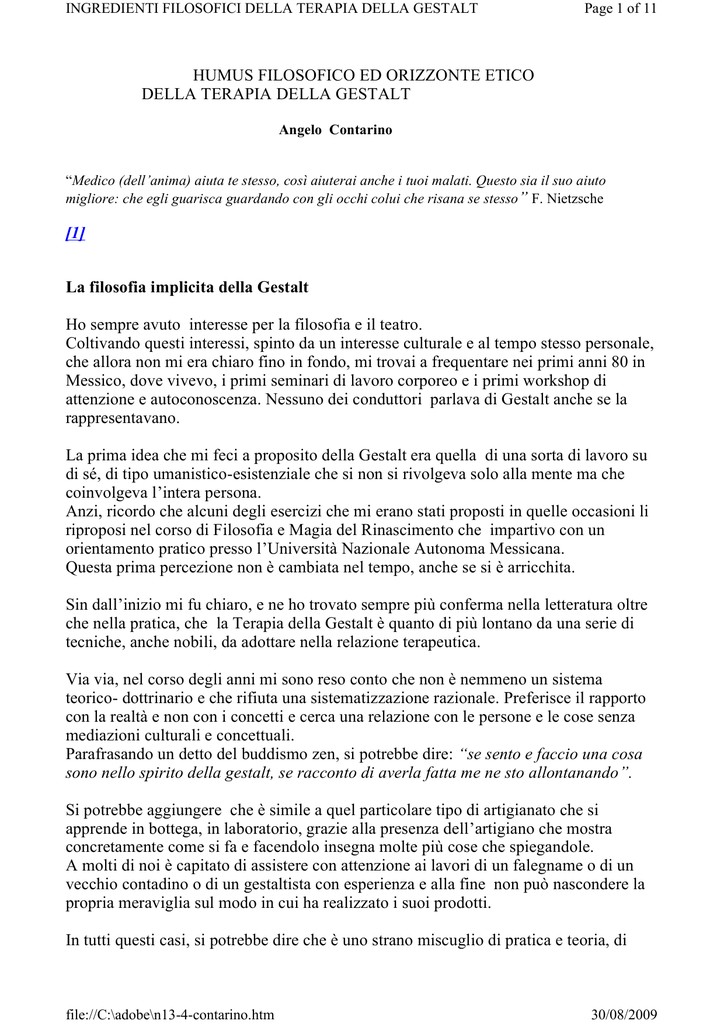 INGREDIENTI FILOSOFICI DELLA TERAPIA DELLA GESTALT

Page 1 of 11

HUMUS FILOSOFICO ED ORIZZONTE ETICO DELLA TERAPIA DELLA GESTALT

Angelo Contarino

“Medico (dell’anima) aiuta te stesso, così aiuterai anche i tuoi malati. Questo sia il suo aiuto migliore: che egli guarisca guardando con gli occhi colui che risana se stesso” F. Nietzsche

[1]

La filosofia implicita della Gestalt

Ho sempre avuto interesse per la filosofia e il teatro.
Coltivando questi interessi, spinto da un interesse culturale e al tempo stesso personale, che allora non mi era chiaro fino in fondo, mi trovai a frequentare nei primi anni 80 in Messico, dove vivevo, i primi seminari di lavoro corporeo e i primi workshop di attenzione e autoconoscenza. Nessuno dei conduttori parlava di Gestalt anche se la rappresentavano.

La prima idea che mi feci a proposito della Gestalt era quella di una sorta di lavoro su di sé, di tipo umanistico-esistenziale che si non si rivolgeva solo alla mente ma che coinvolgeva l’intera persona.
Anzi, ricordo che alcuni degli esercizi che mi erano stati proposti in quelle occasioni li riproposi nel corso di Filosofia e Magia del Rinascimento che impartivo con un orientamento pratico presso l’Università Nazionale Autonoma Messicana.
Questa prima percezione non è cambiata nel tempo, anche se si è arricchita.

Sin dall’inizio mi fu chiaro, e ne ho trovato sempre più conferma nella letteratura oltre che nella pratica, che la Terapia della Gestalt è quanto di più lontano da una serie di tecniche, anche nobili, da adottare nella relazione terapeutica.

Via via, nel corso degli anni mi sono reso conto che non è nemmeno un sistema teorico- dottrinario e che rifiuta una sistematizzazione razionale. Preferisce il rapporto con la realtà e non con i concetti e cerca una relazione con le persone e le cose senza mediazioni culturali e concettuali.
Parafrasando un detto del buddismo zen, si potrebbe dire: “se sento e faccio una cosa sono nello spirito della gestalt, se racconto di averla fatta me ne sto allontanando”.

Si potrebbe aggiungere che è simile a quel particolare tipo di artigianato che si apprende in bottega, in laboratorio, grazie alla presenza dell’artigiano che mostra concretamente come si fa e facendolo insegna molte più cose che spiegandole.
A molti di noi è capitato di assistere con attenzione ai lavori di un falegname o di un vecchio contadino o di un gestaltista con esperienza e alla fine non può nascondere la propria meraviglia sul modo in cui ha realizzato i suoi prodotti.

In tutti questi casi, si potrebbe dire che è uno strano miscuglio di pratica e teoria, di

file://C:\adobe\n13-4-contarino.htm

30/08/2009